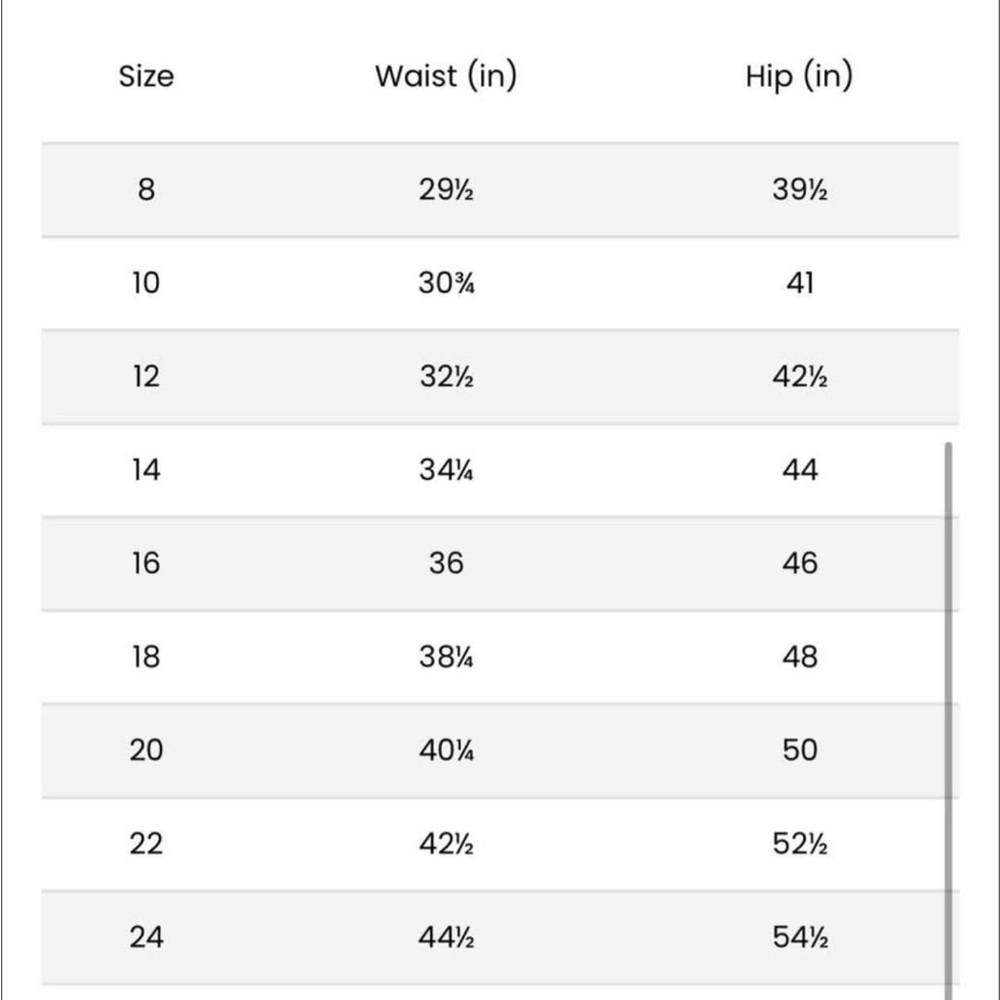 | Size | Waist (in) | Hip (in) |
|---|---|---|
| 8 | 29½ | 39½ |
| 10 | 30¾ | 41 |
| 12 | 32½ | 42½ |
| 14 | 34¼ | 44 |
| 16 | 36 | 46 |
| 18 | 38¼ | 48 |
| 20 | 40¼ | 50 |
| 22 | 42½ | 52½ |
| 24 | 44½ | 54½ |